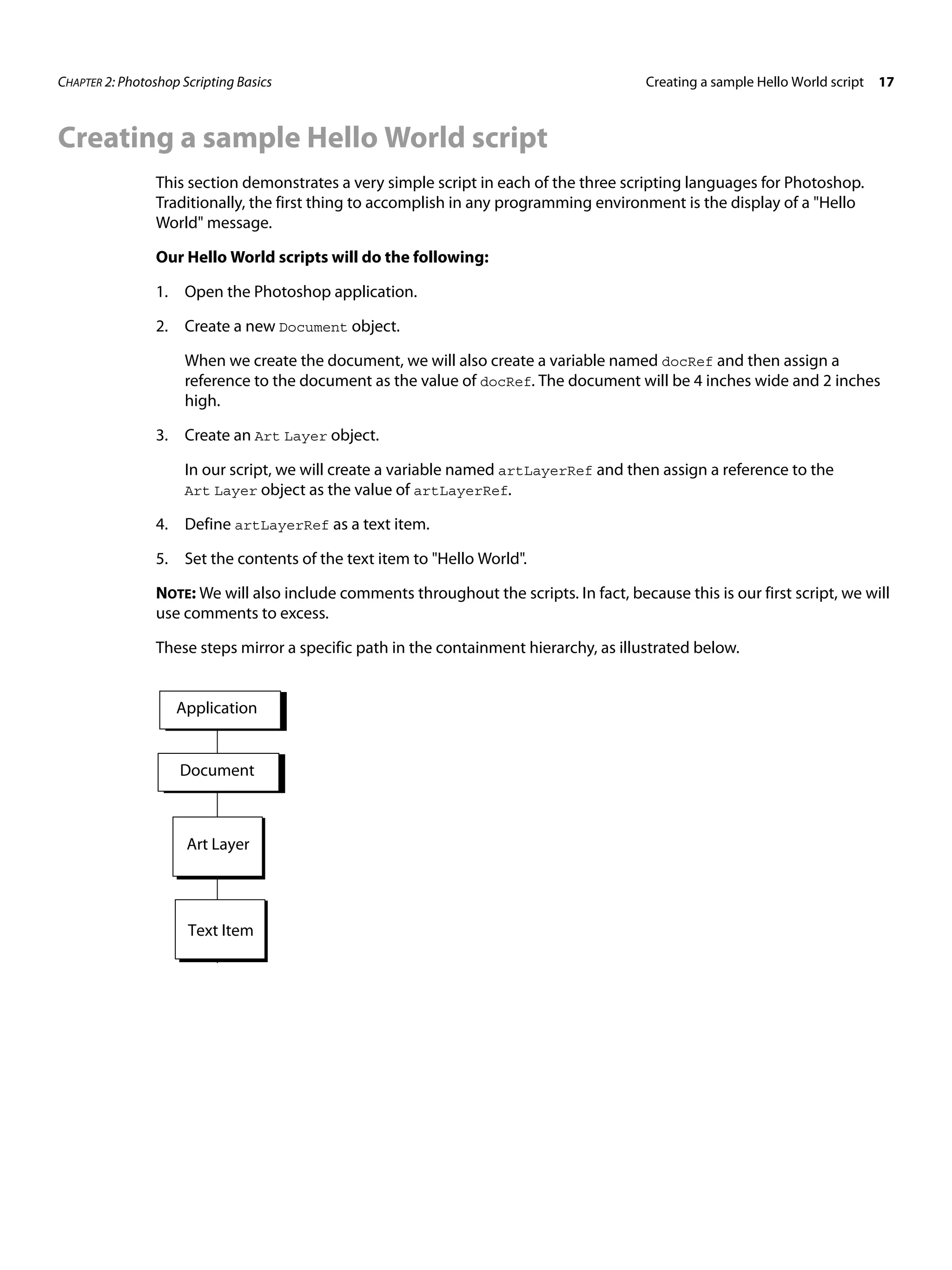 CHAPTER 2: Photoshop Scripting Basics

Creating a sample Hello World script 17

Creating a sample Hello World script

This section demonstrates a very simple script in each of the three scripting languages for Photoshop. Traditionally, the first thing to accomplish in any programming environment is the display of a "Hello World" message.

Our Hello World scripts will do the following:

1. Open the Photoshop application.

2. Create a new Document object.

When we create the document, we will also create a variable named docRef and then assign a reference to the document as the value of docRef. The document will be 4 inches wide and 2 inches high.

3. Create an Art Layer object.

In our script, we will create a variable named artLayerRef and then assign a reference to the Art Layer object as the value of artLayerRef.

4. Define artLayerRef as a text item.

5. Set the contents of the text item to "Hello World".

NOTE: We will also include comments throughout the scripts. In fact, because this is our first script, we will use comments to excess.

These steps mirror a specific path in the containment hierarchy, as illustrated below.

Application

Document

Art Layer

Text Item